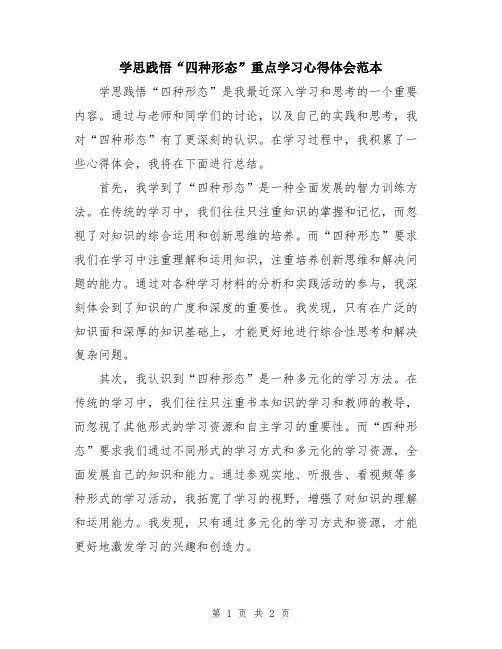 学思践悟“四种形态”重点学习心得体会范本

学思践悟“四种形态”是我最近深入学习和思考的一个重要内容。通过与老师和同学们的讨论，以及自己的实践和思考，我对“四种形态”有了更深刻的认识。在学习过程中，我积累了一些心得体会，我将在下面进行总结。

首先，我学到了“四种形态”是一种全面发展的智力训练方法。在传统的学习中，我们往往只注重知识的掌握和记忆，而忽视了对知识的综合运用和创新思维的培养。而“四种形态”要求我们在学习中注重理解和运用知识，注重培养创新思维和解决问题的能力。通过对各种学习材料的分析和实践活动的参与，我深刻体会到了知识的广度和深度的重要性。我发现，只有在广泛的知识面和深厚的知识基础上，才能更好地进行综合性思考和解决复杂问题。

其次，我认识到“四种形态”是一种多元化的学习方法。在传统的学习中，我们往往只注重书本知识的学习和教师的教导，而忽视了其他形式的学习资源和自主学习的重要性。而“四种形态”要求我们通过不同形式的学习方式和多元化的学习资源，全面发展自己的知识和能力。通过参观实地、听报告、看视频等多种形式的学习活动，我拓宽了学习的视野，增强了对知识的理解和运用能力。我发现，只有通过多元化的学习方式和资源，才能更好地激发学习的兴趣和创造力。

第 1 页 共 2 页